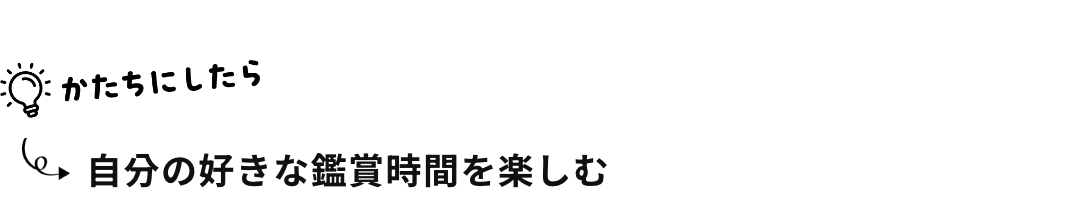 かたちにしたら

自分の好きな鑑賞時間を楽しむ